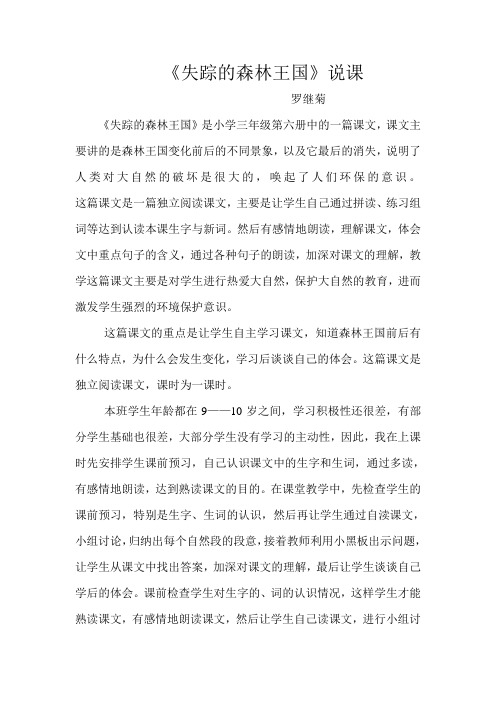 《失踪的森林王国》说课

罗继菊

《失踪的森林王国》是小学三年级第六册中的一篇课文，课文主要讲的是森林王国变化前后的不同景象，以及它最后的消失，说明了人类对大自然的破坏是很大的，唤起了人们环保的意识。这篇课文是一篇独立阅读课文，主要是让学生自己通过拼读、练习组词等达到认读本课生字与新词。然后有感情地朗读，理解课文，体会文中重点句子的含义，通过各种句子的朗读，加深对课文的理解，教学这篇课文主要是对学生进行热爱大自然，保护大自然的教育，进而激发学生强烈的环境保护意识。

这篇课文的重点是让学生自主学习课文，知道森林王国前后有什么特点，为什么会发生变化，学习后谈谈自己的体会。这篇课文是独立阅读课文，课时为一课时。

本班学生年龄都在 9——10 岁之间，学习积极性还很差，有部分学生基础也很差，大部分学生没有学习的主动性，因此，我在上课时先安排学生课前预习，自己认识课文中的生字和生词，通过多读，有感情地朗读，达到熟读课文的目的。在课堂教学中，先检查学生的课前预习，特别是生字、生词的认识，然后再让学生通过自读课文，小组讨论，归纳出每个自然段的段意，接着教师利用小黑板出示问题，让学生从课文中找出答案，加深对课文的理解，最后让学生谈谈自己学后的体会。课前检查学生对生字的、词的认识情况，这样学生才能熟读课文，有感情地朗读课文，然后让学生自己读课文，进行小组讨